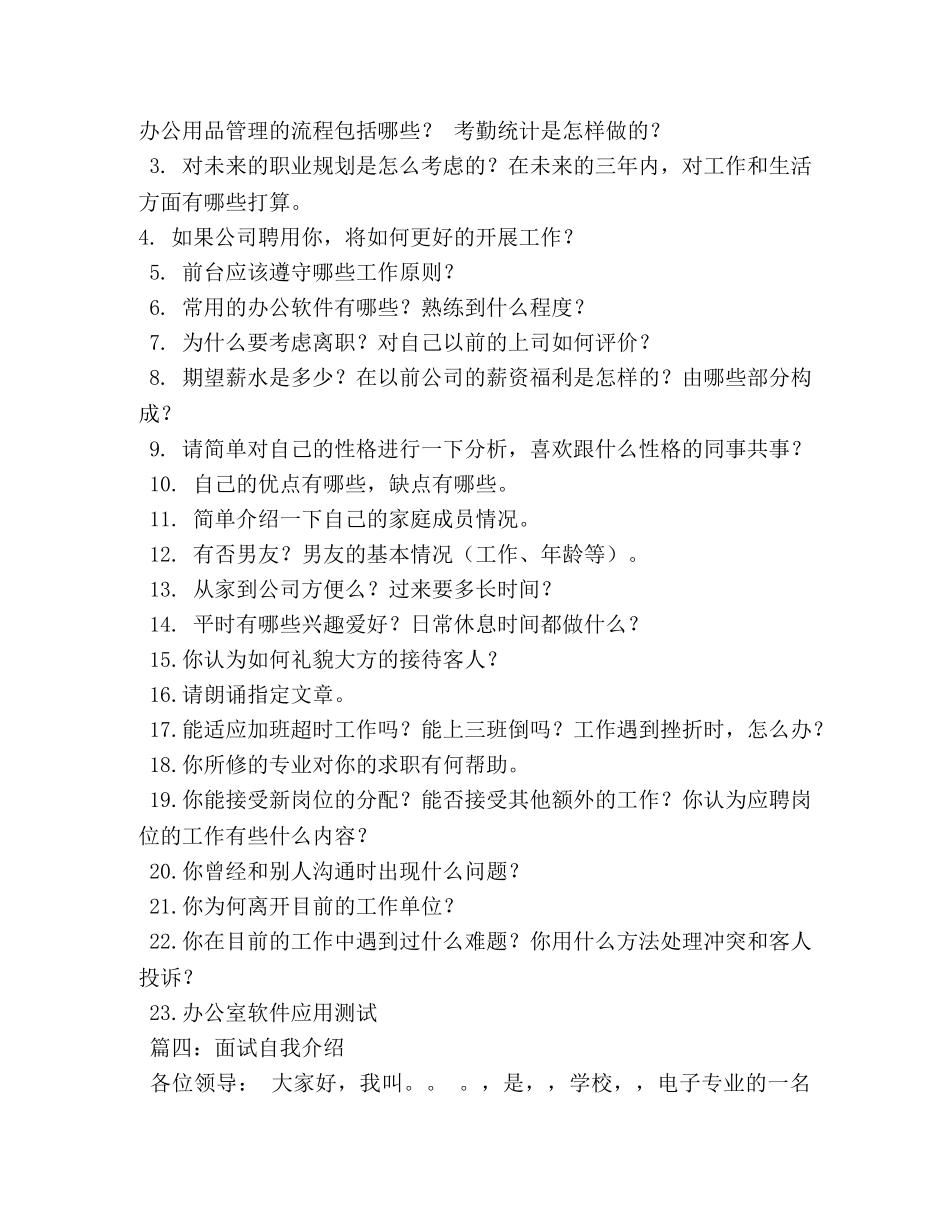 办公用品管理的流程包括哪些？ 考勤统计是怎样做的？

3. 对未来的职业规划是怎么考虑的？在未来的三年内，对工作和生活方面有哪些打算。

4. 如果公司聘用你，将如何更好的开展工作？

5. 前台应该遵守哪些工作原则？

6. 常用的办公软件有哪些？熟练到什么程度？

7. 为什么要考虑离职？对自己以前的上司如何评价？

8. 期望薪水是多少？在以前公司的薪资福利是怎样的？由哪些部分构成？

9. 请简单对自己的性格进行一下分析，喜欢跟什么性格的同事共事？

10. 自己的优点有哪些，缺点有哪些。

11. 简单介绍一下自己的家庭成员情况。

12. 有否男友？男友的基本情况（工作、年龄等）。

13. 从家到公司方便么？过来要多长时间？

14. 平时有哪些兴趣爱好？日常休息时间都做什么？

15.你认为如何礼貌大方的接待客人？

16.请朗诵指定文章。

17.能适应加班超时工作吗？能上三班倒吗？工作遇到挫折时，怎么办？

18.你所修的专业对你的求职有何帮助。

19.你能接受新岗位的分配？能否接受其他额外的工作？你认为应聘岗位的工作有些什么内容？

20.你曾经和别人沟通时出现什么问题？

21.你为何离开目前的工作单位？

22.你在目前的工作中遇到过什么难题？你用什么方法处理冲突和客人投诉？

23.办公室软件应用测试

篇四：面试自我介绍

各位领导： 大家好，我叫。。 。，是，，学校，，电子专业的一名